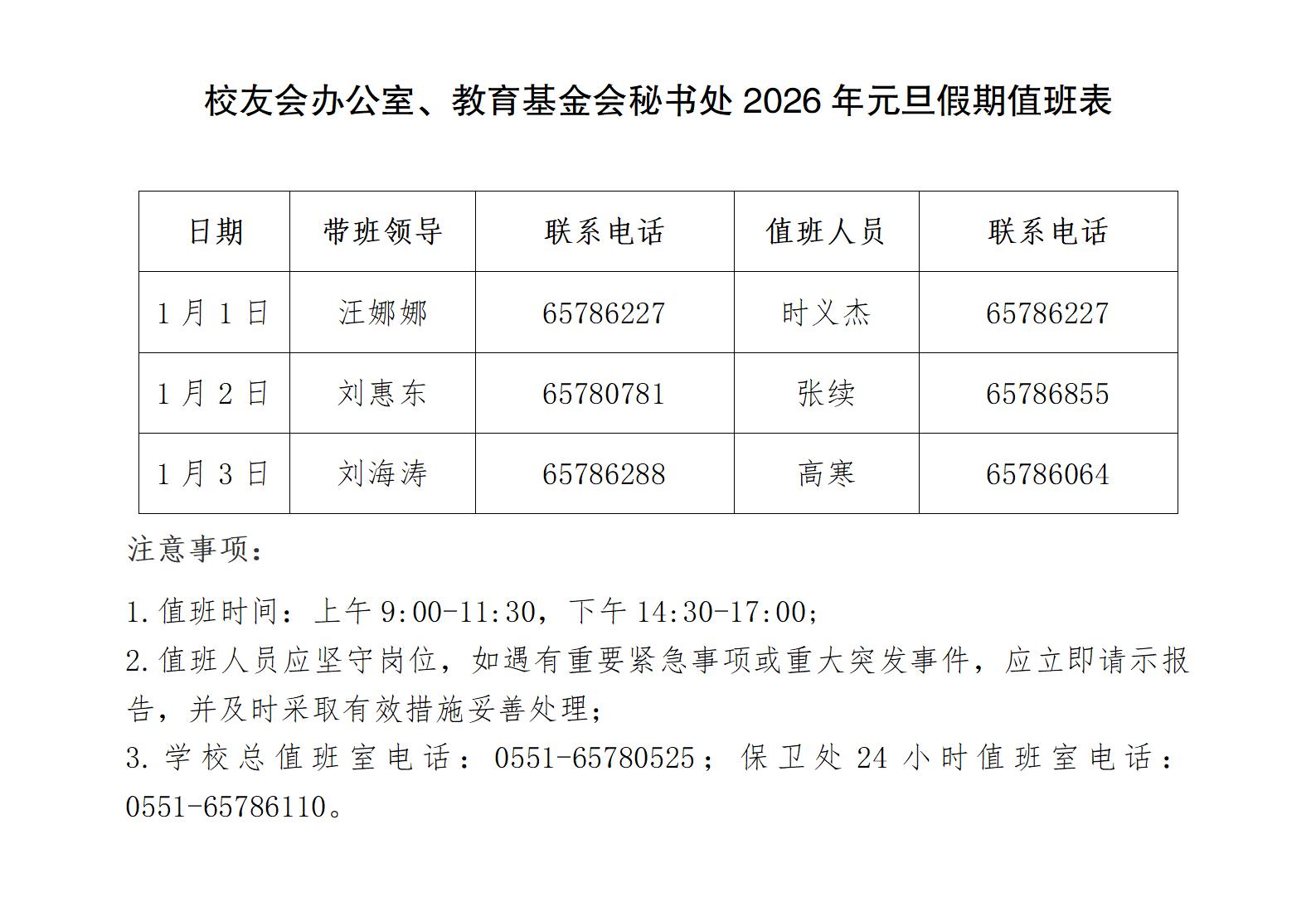 校友会办公室、教育基金会秘书处2026年元旦假期值班表

| 日期 | 带班领导 | 联系电话 | 值班人员 | 联系电话 |
|---|---|---|---|---|
| 1月1日 | 汪娜娜 | 65786227 | 时义杰 | 65786227 |
| 1月2日 | 刘惠东 | 65780781 | 张续 | 65786855 |
| 1月3日 | 刘海涛 | 65786288 | 高寒 | 65786064 |

注意事项：

1.值班时间：上午9:00-11:30，下午14:30-17:00；
2.值班人员应坚守岗位，如遇有重要紧急事项或重大突发事件，应立即请示报告，并及时采取有效措施妥善处理；
3.学校总值班室电话：0551-65780525；保卫处24小时值班室电话：0551-65786110。